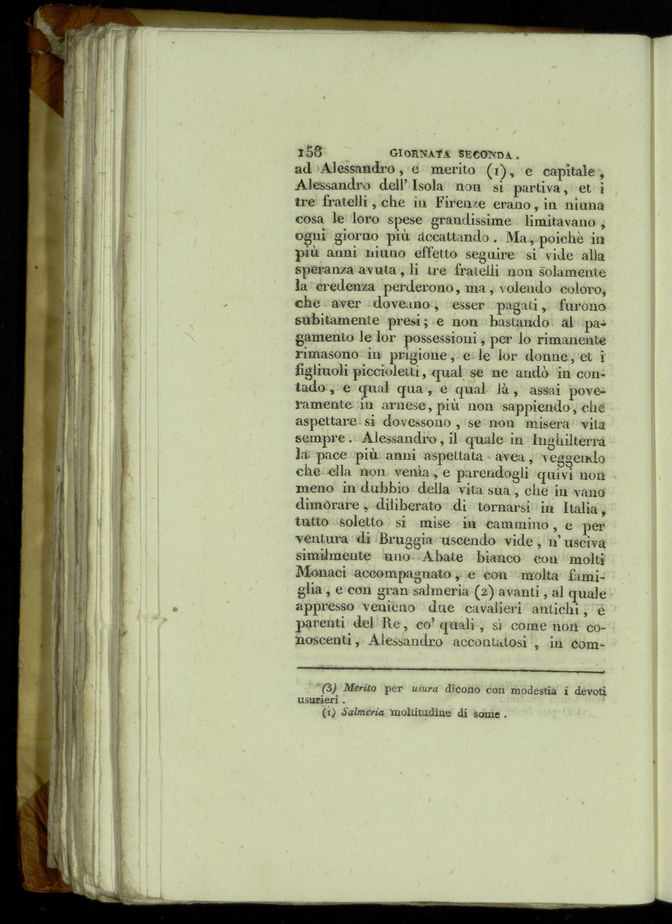 158 GIORNATA SECONDA.

ad Alessandro, e merito (1), e capitale, Alessandro dell' Isola non si partiva, et i tre fratelli, che in Firenze erano, in niuna cosa le loro spese grandissime limitavano, ogni giorno più accattando. Ma, poichè in più anni niuno effetto seguire si vide alla speranza avuta, li tre fratelli non solamente la credenza perderono, ma, volendo coloro, che aver doveano, esser pagati, furono subitamente presi; e non bastando al pagamento le lor possessioni, per lo rimanente rimasono in prigione, e le lor donne, et i figliuoli piccioletti, qual se ne andò in contado, e qual qua, e qual là, assai poveramente in arnese, più non sappiendo, che aspettare si dovessono, se non misera vita sempre. Alessandro, il quale in Inghilterra la pace più anni aspettata avea, veggendo che ella non venia, e parendogli quivi non meno in dubbio della vita sua, che in vano dimorare, diliberato di tornarsi in Italia, tutto soletto si mise in cammino, e per ventura di Bruggia uscendo vide, n' usciva similmente uno Abate bianco con molti Monaci accompagnato, e con molta famiglia, e con gran salmeria (2) avanti, al quale appresso venieno due cavalieri antichi, e parenti del Re, co' quali, sì come non conoscenti, Alessandro accontatosi, in com-

(3) Merito per usura dicono con modestia i devoti usurieri.
(1) Salmeria moltitudine di some.